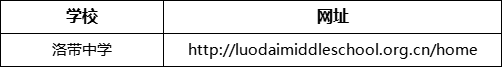 | 学校 | 网址 |
|---|---|
| 洛带中学 | http://luodaimiddleschool.org.cn/home |